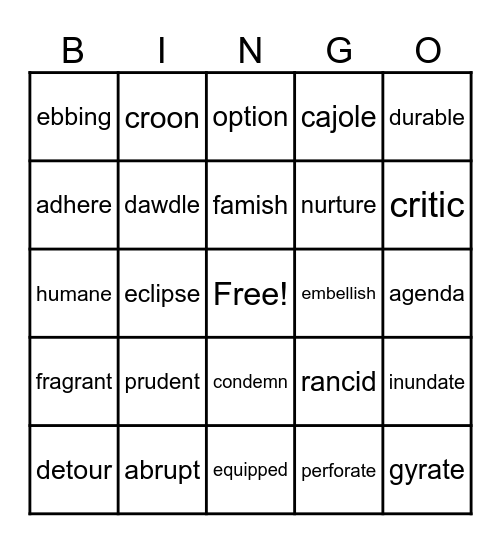 | B | I | N | G | O |
|---|---|---|---|---|
| ebbing | croon | option | cajole | durable |
| adhere | dawdle | famish | nurture | critic |
| humane | eclipse | Free! | embellish | agenda |
| fragrant | prudent | condemn | rancid | inundate |
| detour | abrupt | equipped | perforate | gyrate |